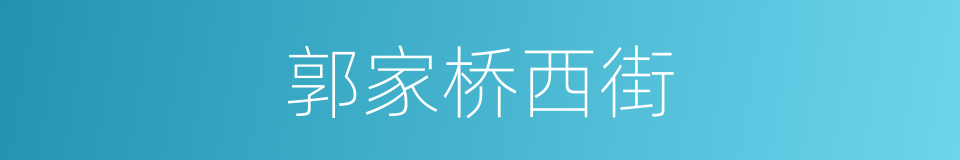 郭家桥西街